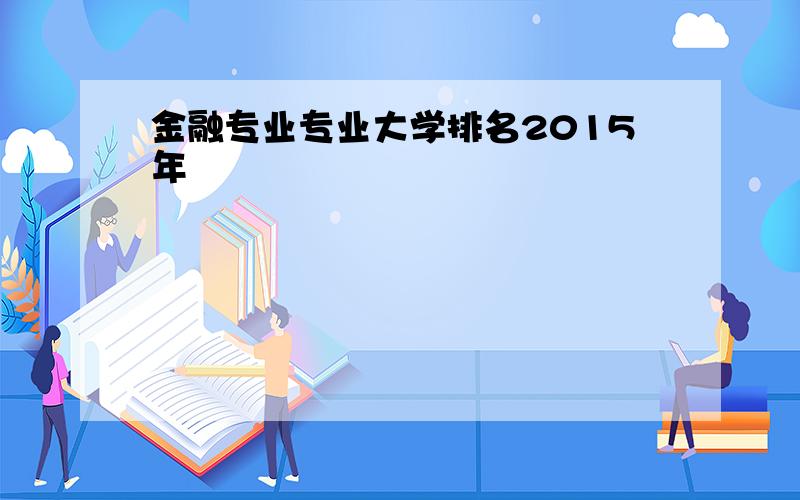 金融专业专业大学排名2015年